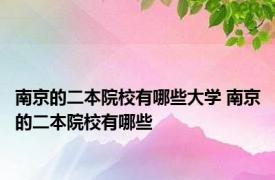 南京的二本院校有哪些大学 南京的二本院校有哪些